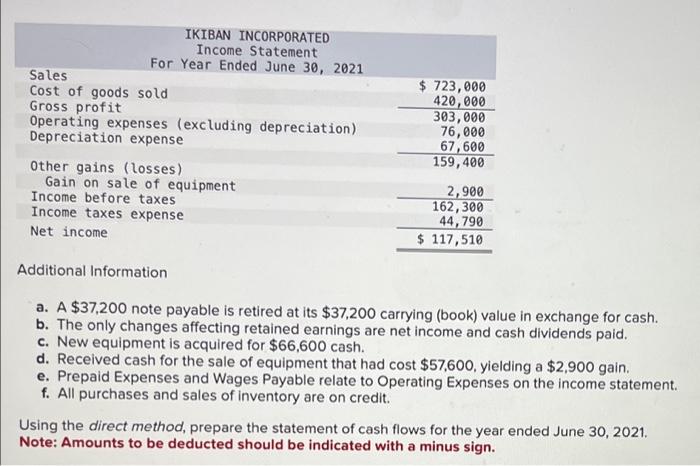 IKIBAN INCORPORATED
Income Statement
For Year Ended June 30, 2021

| | |
|---|---|
| Sales | \$ 723,000 |
| Cost of goods sold | 420,000 |
| Gross profit | 303,000 |
| Operating expenses (excluding depreciation) | 76,000 |
| Depreciation expense | 67,600 |
| | 159,400 |
| Other gains (losses) | |
| Gain on sale of equipment | 2,900 |
| Income before taxes | 162,300 |
| Income taxes expense | 44,790 |
| Net income | \$ 117,510 |

Additional Information

a. A \$37,200 note payable is retired at its \$37,200 carrying (book) value in exchange for cash.
b. The only changes affecting retained earnings are net income and cash dividends paid.
c. New equipment is acquired for \$66,600 cash.
d. Received cash for the sale of equipment that had cost \$57,600, yielding a \$2,900 gain.
e. Prepaid Expenses and Wages Payable relate to Operating Expenses on the income statement.
f. All purchases and sales of inventory are on credit.

Using the direct method, prepare the statement of cash flows for the year ended June 30, 2021.
Note: Amounts to be deducted should be indicated with a minus sign.